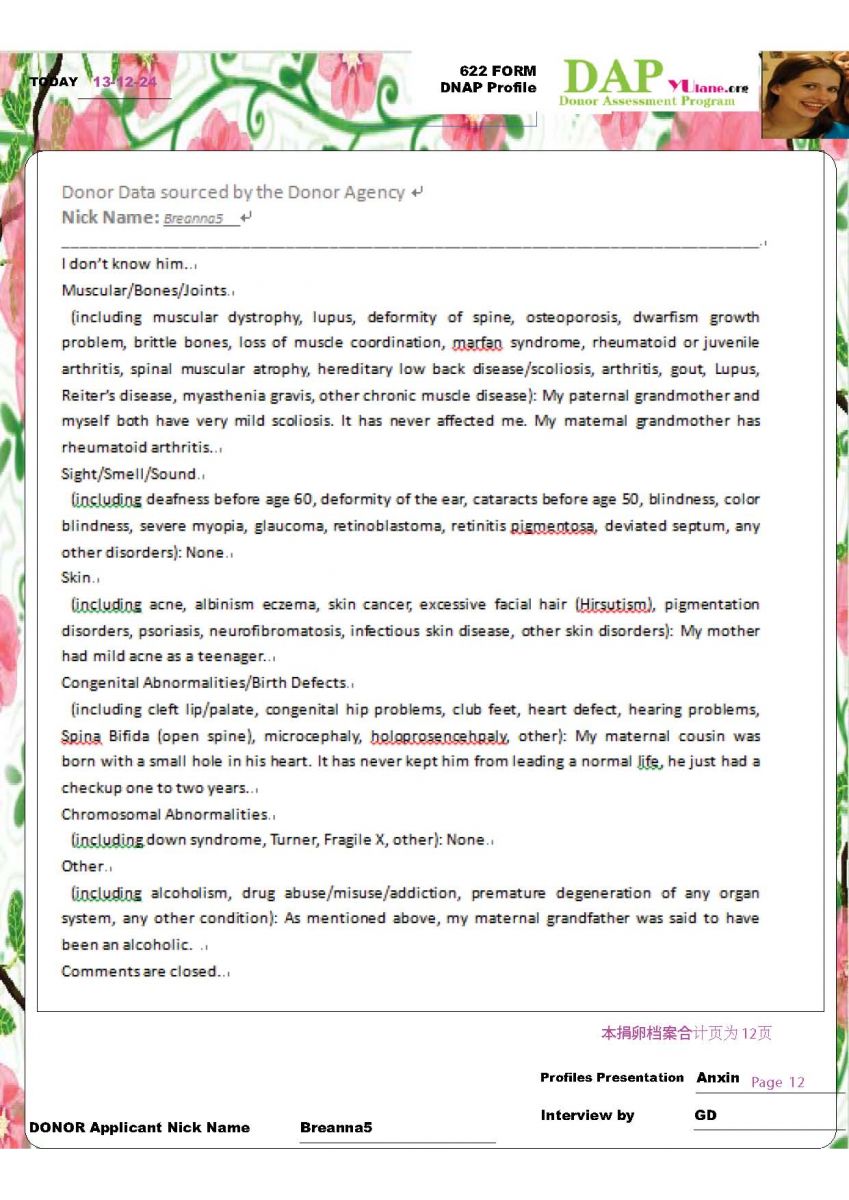 TODAY 13-12-24

622 FORM
DNAP Profile

DAP YUlane.org
Donor Assessment Program

Donor Data sourced by the Donor Agency
Nick Name: Breanna5

I don't know him..

Muscular/Bones/Joints.

(including muscular dystrophy, lupus, deformity of spine, osteoporosis, dwarfism growth problem, brittle bones, loss of muscle coordination, marfan syndrome, rheumatoid or juvenile arthritis, spinal muscular atrophy, hereditary low back disease/scoliosis, arthritis, gout, Lupus, Reiter's disease, myasthenia gravis, other chronic muscle disease): My paternal grandmother and myself both have very mild scoliosis. It has never affected me. My maternal grandmother has rheumatoid arthritis..

Sight/Smell/Sound.

(including deafness before age 60, deformity of the ear, cataracts before age 50, blindness, color blindness, severe myopia, glaucoma, retinoblastoma, retinitis pigmentosa, deviated septum, any other disorders): None.

Skin.

(including acne, albinism eczema, skin cancer, excessive facial hair (Hirsutism), pigmentation disorders, psoriasis, neurofibromatosis, infectious skin disease, other skin disorders): My mother had mild acne as a teenager..

Congenital Abnormalities/Birth Defects.

(including cleft lip/palate, congenital hip problems, club feet, heart defect, hearing problems, Spina Bifida (open spine), microcephaly, holoprosencehpaly, other): My maternal cousin was born with a small hole in his heart. It has never kept him from leading a normal life, he just had a checkup one to two years..

Chromosomal Abnormalities.

(including down syndrome, Turner, Fragile X, other): None.

Other.

(including alcoholism, drug abuse/misuse/addiction, premature degeneration of any organ system, any other condition): As mentioned above, my maternal grandfather was said to have been an alcoholic. .

Comments are closed..

本捐卵档案合计页为12页

Profiles Presentation Anxin Page 12

Interview by GD

DONOR Applicant Nick Name Breanna5